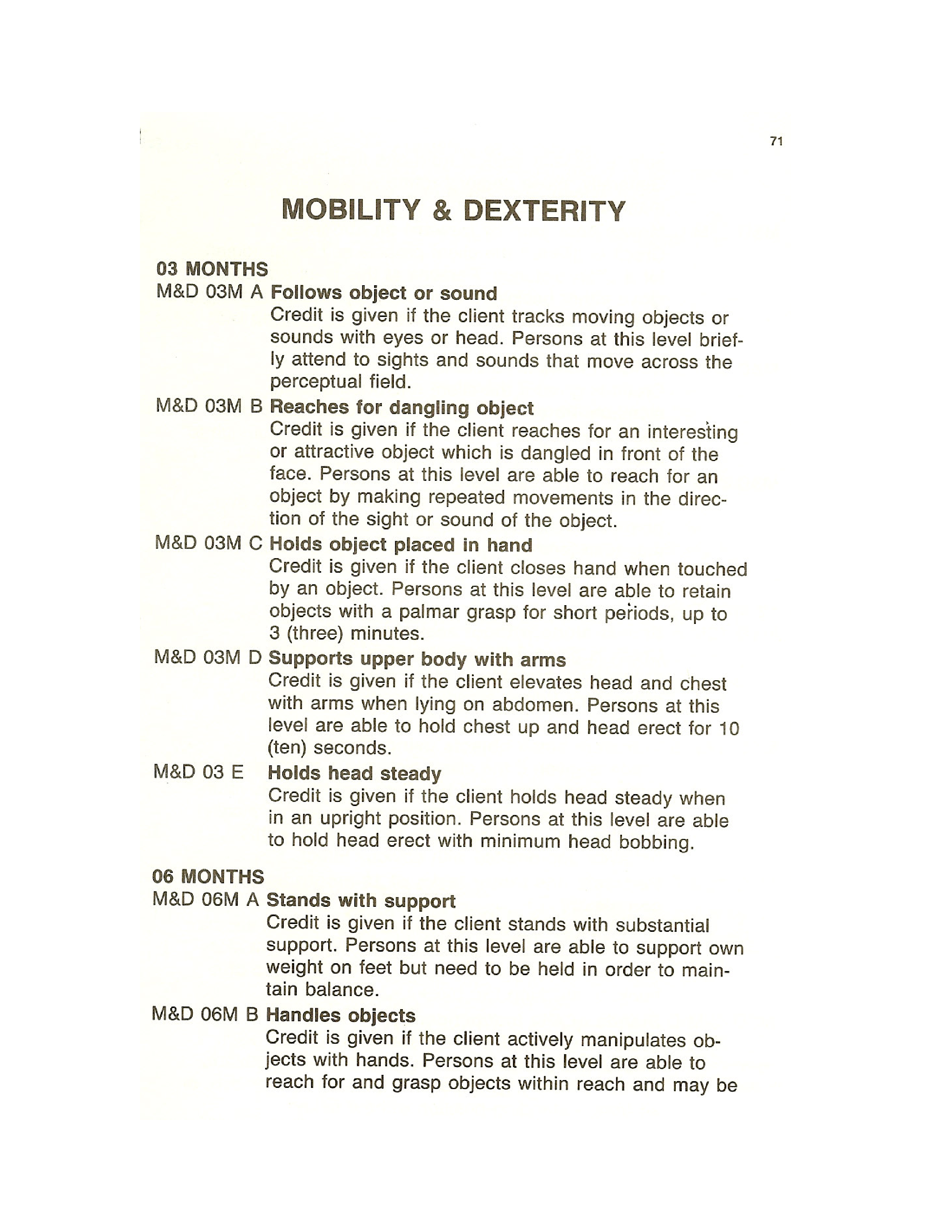 71

MOBILITY & DEXTERITY

03 MONTHS

M&D 03M A Follows object or sound
Credit is given if the client tracks moving objects or sounds with eyes or head. Persons at this level briefly attend to sights and sounds that move across the perceptual field.

M&D 03M B Reaches for dangling object
Credit is given if the client reaches for an interesting or attractive object which is dangled in front of the face. Persons at this level are able to reach for an object by making repeated movements in the direction of the sight or sound of the object.

M&D 03M C Holds object placed in hand
Credit is given if the client closes hand when touched by an object. Persons at this level are able to retain objects with a palmar grasp for short periods, up to 3 (three) minutes.

M&D 03M D Supports upper body with arms
Credit is given if the client elevates head and chest with arms when lying on abdomen. Persons at this level are able to hold chest up and head erect for 10 (ten) seconds.

M&D 03 E Holds head steady
Credit is given if the client holds head steady when in an upright position. Persons at this level are able to hold head erect with minimum head bobbing.

06 MONTHS

M&D 06M A Stands with support
Credit is given if the client stands with substantial support. Persons at this level are able to support own weight on feet but need to be held in order to maintain balance.

M&D 06M B Handles objects
Credit is given if the client actively manipulates objects with hands. Persons at this level are able to reach for and grasp objects within reach and may be